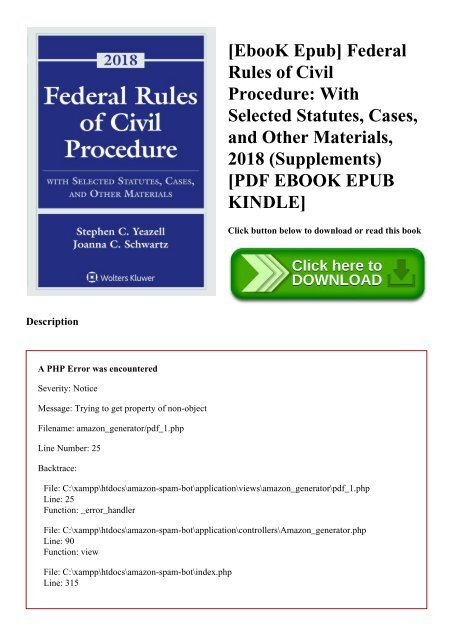 2018

Federal Rules of Civil Procedure

WITH SELECTED STATUTES, CASES, AND OTHER MATERIALS

Stephen C. Yeazell
Joanna C. Schwartz

Wolters Kluwer

[EbooK Epub] Federal Rules of Civil Procedure: With Selected Statutes, Cases, and Other Materials, 2018 (Supplements) [PDF EBOOK EPUB KINDLE]

Click button below to download or read this book

Click here to DOWNLOAD

Description

A PHP Error was encountered

Severity: Notice

Message: Trying to get property of non-object

Filename: amazon_generator/pdf_1.php

Line Number: 25

Backtrace:

File: C:\xampp\htdocs\amazon-spam-bot\application\views\amazon_generator\pdf_1.php
Line: 25
Function: _error_handler

File: C:\xampp\htdocs\amazon-spam-bot\application\controllers\Amazon_generator.php
Line: 90
Function: view

File: C:\xampp\htdocs\amazon-spam-bot\index.php
Line: 315